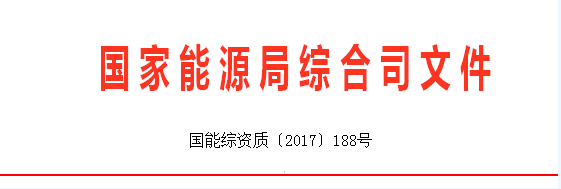 国家能源局综合司文件

国能综资质〔2017〕188号